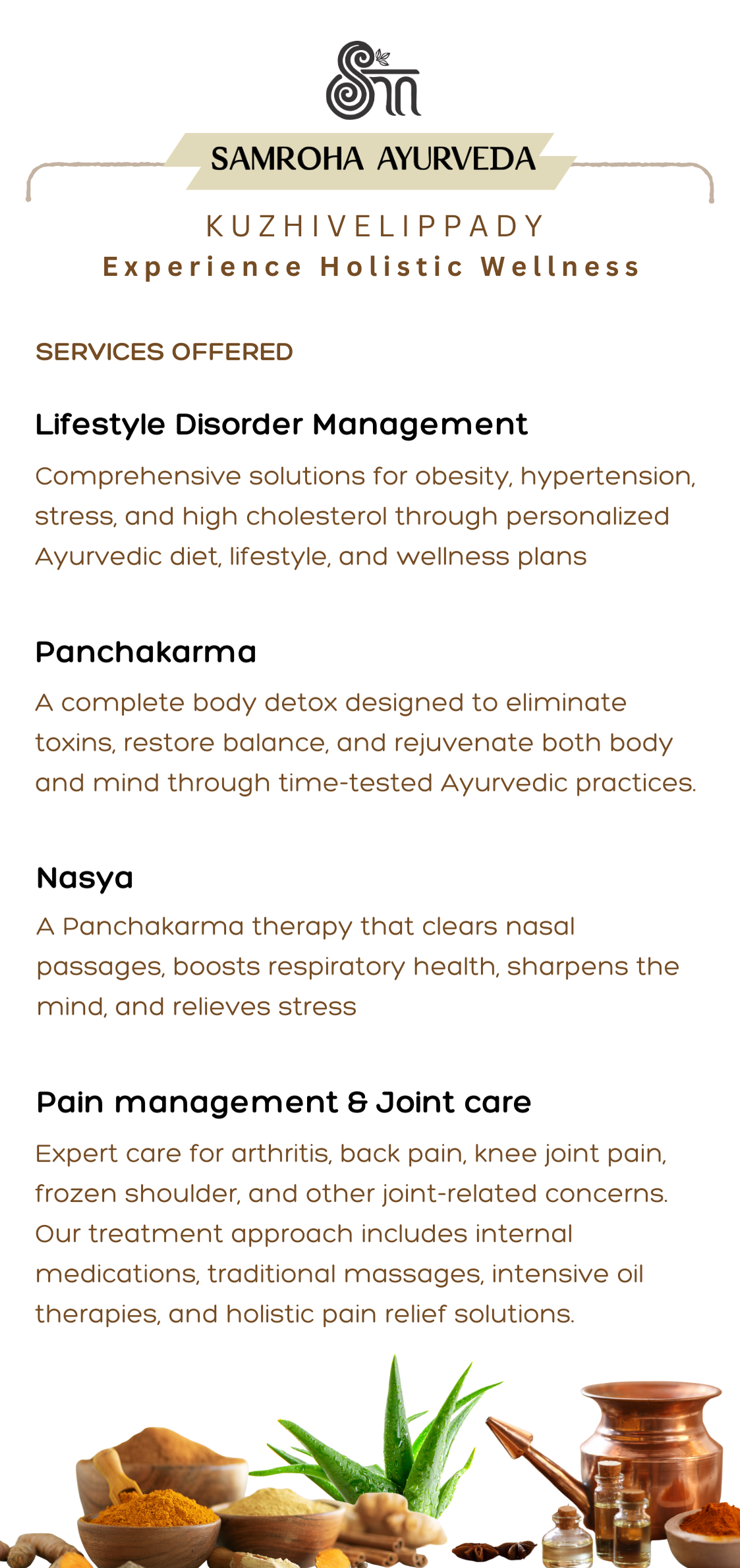 SAMROHA AYURVEDA

KUZHIVELIPPADY
Experience Holistic Wellness

SERVICES OFFERED

Lifestyle Disorder Management

Comprehensive solutions for obesity, hypertension, stress, and high cholesterol through personalized Ayurvedic diet, lifestyle, and wellness plans

Panchakarma

A complete body detox designed to eliminate toxins, restore balance, and rejuvenate both body and mind through time-tested Ayurvedic practices.

Nasya

A Panchakarma therapy that clears nasal passages, boosts respiratory health, sharpens the mind, and relieves stress

Pain management & Joint care

Expert care for arthritis, back pain, knee joint pain, frozen shoulder, and other joint-related concerns. Our treatment approach includes internal medications, traditional massages, intensive oil therapies, and holistic pain relief solutions.